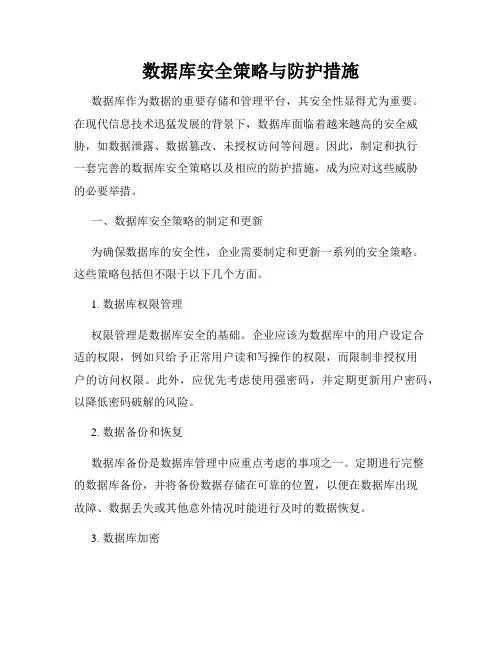 数据库安全策略与防护措施

数据库作为数据的重要存储和管理平台，其安全性显得尤为重要。在现代信息技术迅猛发展的背景下，数据库面临着越来越高的安全威胁，如数据泄露、数据篡改、未授权访问等问题。因此，制定和执行一套完善的数据库安全策略以及相应的防护措施，成为应对这些威胁的必要举措。

一、数据库安全策略的制定和更新

为确保数据库的安全性，企业需要制定和更新一系列的安全策略。这些策略包括但不限于以下几个方面。

1. 数据库权限管理

权限管理是数据库安全的基础。企业应该为数据库中的用户设定合适的权限，例如只给予正常用户读和写操作的权限，而限制非授权用户的访问权限。此外，应优先考虑使用强密码，并定期更新用户密码，以降低密码破解的风险。

2. 数据备份和恢复

数据库备份是数据库管理中应重点考虑的事项之一。定期进行完整的数据库备份，并将备份数据存储在可靠的位置，以便在数据库出现故障、数据丢失或其他意外情况时能进行及时的数据恢复。

3. 数据库加密